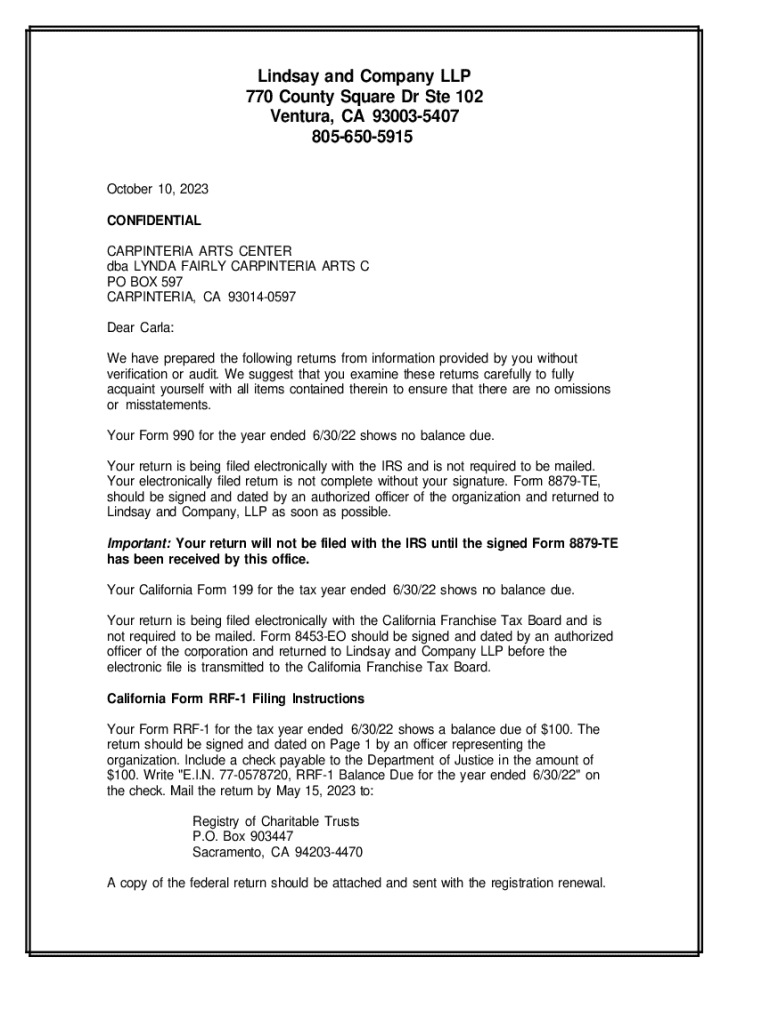 Lindsay and Company LLP
770 County Square Dr Ste 102
Ventura, CA 93003-5407
805-650-5915

October 10, 2023

CONFIDENTIAL

CARPINTERIA ARTS CENTER
dba LYNDA FAIRLY CARPINTERIA ARTS C
PO BOX 597
CARPINTERIA, CA 93014-0597

Dear Carla:

We have prepared the following returns from information provided by you without verification or audit. We suggest that you examine these returns carefully to fully acquaint yourself with all items contained therein to ensure that there are no omissions or misstatements.

Your Form 990 for the year ended 6/30/22 shows no balance due.

Your return is being filed electronically with the IRS and is not required to be mailed. Your electronically filed return is not complete without your signature. Form 8879-TE, should be signed and dated by an authorized officer of the organization and returned to Lindsay and Company, LLP as soon as possible.

Important: Your return will not be filed with the IRS until the signed Form 8879-TE has been received by this office.

Your California Form 199 for the tax year ended 6/30/22 shows no balance due.

Your return is being filed electronically with the California Franchise Tax Board and is not required to be mailed. Form 8453-EO should be signed and dated by an authorized officer of the corporation and returned to Lindsay and Company LLP before the electronic file is transmitted to the California Franchise Tax Board.

California Form RRF-1 Filing Instructions

Your Form RRF-1 for the tax year ended 6/30/22 shows a balance due of $100. The return should be signed and dated on Page 1 by an officer representing the organization. Include a check payable to the Department of Justice in the amount of $100. Write "E.I.N. 77-0578720, RRF-1 Balance Due for the year ended 6/30/22" on the check. Mail the return by May 15, 2023 to:

Registry of Charitable Trusts
P.O. Box 903447
Sacramento, CA 94203-4470

A copy of the federal return should be attached and sent with the registration renewal.